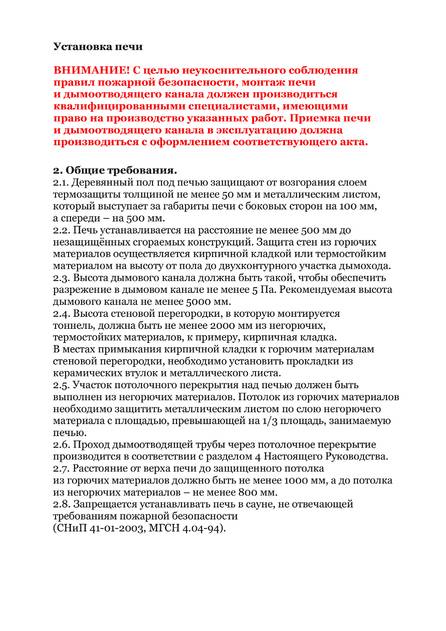 Установка печи

ВНИМАНИЕ! С целью неукоснительного соблюдения правил пожарной безопасности, монтаж печи и дымоотводящего канала должен производиться квалифицированными специалистами, имеющими право на производство указанных работ. Приемка печи и дымоотводящего канала в эксплуатацию должна производиться с оформлением соответствующего акта.

2. Общие требования.
2.1. Деревянный пол под печью защищают от возгорания слоем термозащиты толщиной не менее 50 мм и металлическим листом, который выступает за габариты печи с боковых сторон на 100 мм, а спереди – на 500 мм.
2.2. Печь устанавливается на расстояние не менее 500 мм до незащищённых сгораемых конструкций. Защита стен из горючих материалов осуществляется кирпичной кладкой или термостойким материалом на высоту от пола до двухконтурного участка дымохода.
2.3. Высота дымового канала должна быть такой, чтобы обеспечить разрежение в дымовом канале не менее 5 Па. Рекомендуемая высота дымового канала не менее 5000 мм.
2.4. Высота стеновой перегородки, в которую монтируется тоннель, должна быть не менее 2000 мм из негорючих, термостойких материалов, к примеру, кирпичная кладка.
В местах примыкания кирпичной кладки к горючим материалам стеновой перегородки, необходимо установить прокладки из керамических втулок и металлического листа.
2.5. Участок потолочного перекрытия над печью должен быть выполнен из негорючих материалов. Потолок из горючих материалов необходимо защитить металлическим листом по слою негорючего материала с площадью, превышающей на 1/3 площадь, занимаемую печью.
2.6. Проход дымоотводящей трубы через потолочное перекрытие производится в соответствии с разделом 4 Настоящего Руководства.
2.7. Расстояние от верха печи до защищенного потолка из горючих материалов должно быть не менее 1000 мм, а до потолка из негорючих материалов – не менее 800 мм.
2.8. Запрещается устанавливать печь в сауне, не отвечающей требованиям пожарной безопасности
(СНиП 41-01-2003, МГСН 4.04-94).